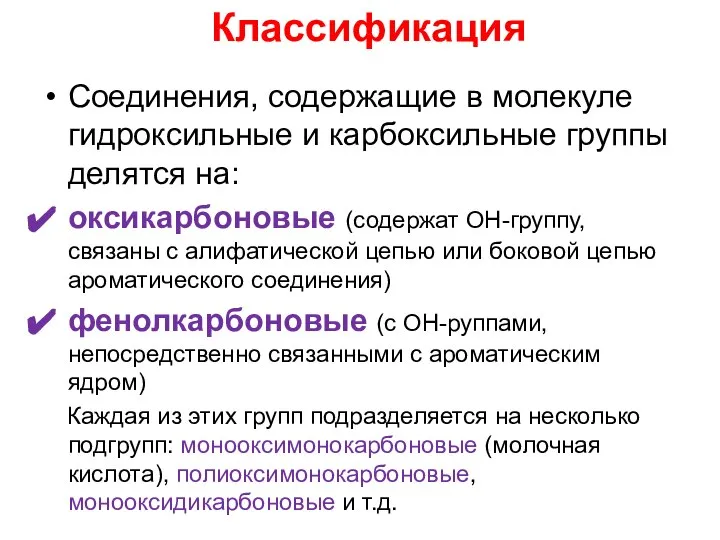 Классификация

• Соединения, содержащие в молекуле гидроксильные и карбоксильные группы делятся на:

✔ оксикарбоновые (содержат ОН-группу, связаны с алифатической цепью или боковой цепью ароматического соединения)

✔ фенолкарбоновые (с ОН-руппами, непосредственно связанными с ароматическим ядром)

Каждая из этих групп подразделяется на несколько подгрупп: монооксимонокарбоновые (молочная кислота), полиоксимонокарбоновые, монооксидикарбоновые и т.д.